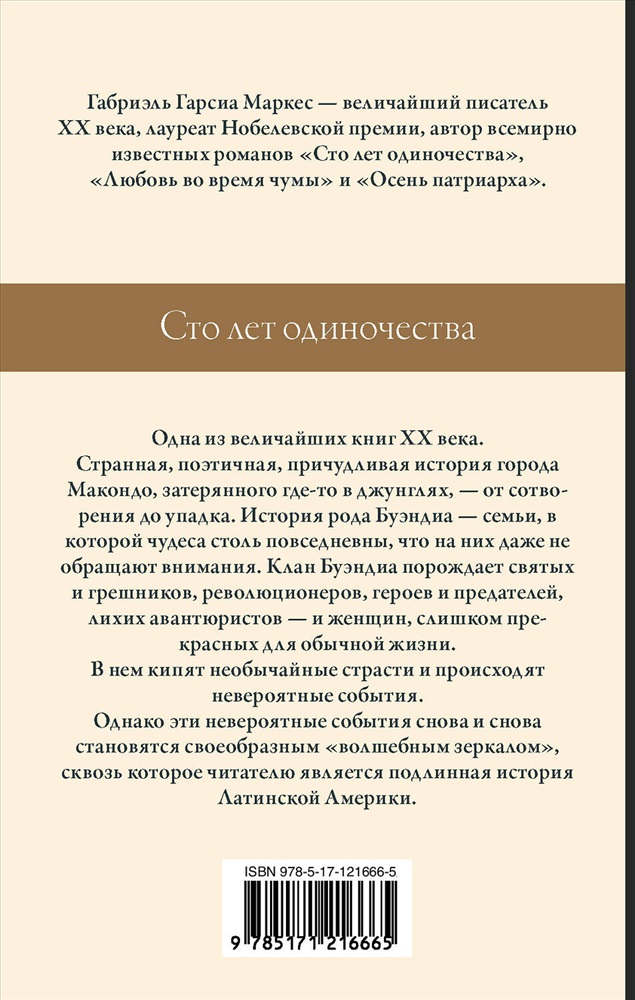 Габриэль Гарсиа Маркес — величайший писатель XX века, лауреат Нобелевской премии, автор всемирно известных романов «Сто лет одиночества», «Любовь во время чумы» и «Осень патриарха».

Сто лет одиночества

Одна из величайших книг XX века.
Странная, поэтичная, причудливая история города Макондо, затерянного где-то в джунглях, — от сотворения до упадка. История рода Буэндиа — семьи, в которой чудеса столь повседневны, что на них даже не обращают внимания. Клан Буэндиа порождает святых и грешников, революционеров, героев и предателей, лихих авантюристов — и женщин, слишком прекрасных для обычной жизни.
В нем кипят необычайные страсти и происходят невероятные события.
Однако эти невероятные события снова и снова становятся своеобразным «волшебным зеркалом», сквозь которое читателю является подлинная история Латинской Америки.

ISBN 978-5-17-121666-5

9 785171 216665